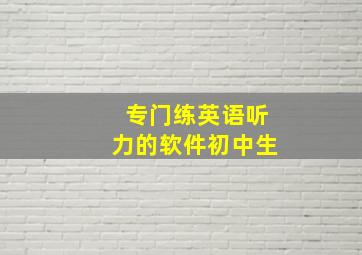 专门练英语听力的软件初中生